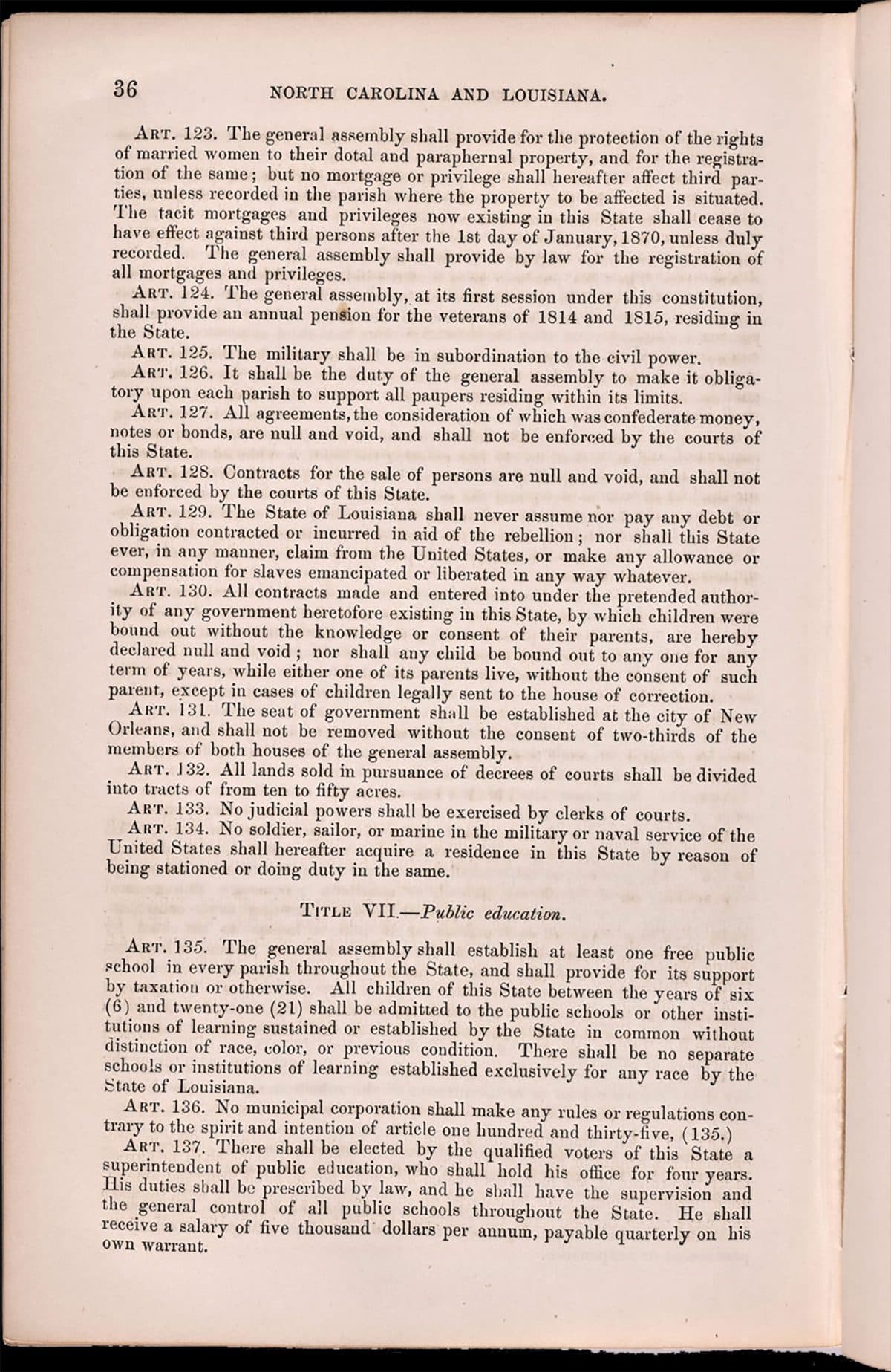 36 NORTH CAROLINA AND LOUISIANA.

ART. 123. The general assembly shall provide for the protection of the rights of married women to their dotal and paraphernal property, and for the registration of the same; but no mortgage or privilege shall hereafter affect third parties, unless recorded in the parish where the property to be affected is situated. The tacit mortgages and privileges now existing in this State shall cease to have effect against third persons after the 1st day of January, 1870, unless duly recorded. The general assembly shall provide by law for the registration of all mortgages and privileges.

ART. 124. The general assembly, at its first session under this constitution, shall provide an annual pension for the veterans of 1814 and 1815, residing in the State.

ART. 125. The military shall be in subordination to the civil power.

ART. 126. It shall be the duty of the general assembly to make it obligatory upon each parish to support all paupers residing within its limits.

ART. 127. All agreements, the consideration of which was confederate money, notes or bonds, are null and void, and shall not be enforced by the courts of this State.

ART. 128. Contracts for the sale of persons are null and void, and shall not be enforced by the courts of this State.

ART. 129. The State of Louisiana shall never assume nor pay any debt or obligation contracted or incurred in aid of the rebellion; nor shall this State ever, in any manner, claim from the United States, or make any allowance or compensation for slaves emancipated or liberated in any way whatever.

ART. 130. All contracts made and entered into under the pretended authority of any government heretofore existing in this State, by which children were bound out without the knowledge or consent of their parents, are hereby declared null and void; nor shall any child be bound out to any one for any term of years, while either one of its parents live, without the consent of such parent, except in cases of children legally sent to the house of correction.

ART. 131. The seat of government shall be established at the city of New Orleans, and shall not be removed without the consent of two-thirds of the members of both houses of the general assembly.

ART. 132. All lands sold in pursuance of decrees of courts shall be divided into tracts of from ten to fifty acres.

ART. 133. No judicial powers shall be exercised by clerks of courts.

ART. 134. No soldier, sailor, or marine in the military or naval service of the United States shall hereafter acquire a residence in this State by reason of being stationed or doing duty in the same.

TITLE VII.—Public education.

ART. 135. The general assembly shall establish at least one free public school in every parish throughout the State, and shall provide for its support by taxation or otherwise. All children of this State between the years of six (6) and twenty-one (21) shall be admitted to the public schools or other institutions of learning sustained or established by the State in common without distinction of race, color, or previous condition. There shall be no separate schools or institutions of learning established exclusively for any race by the State of Louisiana.

ART. 136. No municipal corporation shall make any rules or regulations contrary to the spirit and intention of article one hundred and thirty-five, (135.)

ART. 137. There shall be elected by the qualified voters of this State a superintendent of public education, who shall hold his office for four years. His duties shall be prescribed by law, and he shall have the supervision and the general control of all public schools throughout the State. He shall receive a salary of five thousand dollars per annum, payable quarterly on his own warrant.